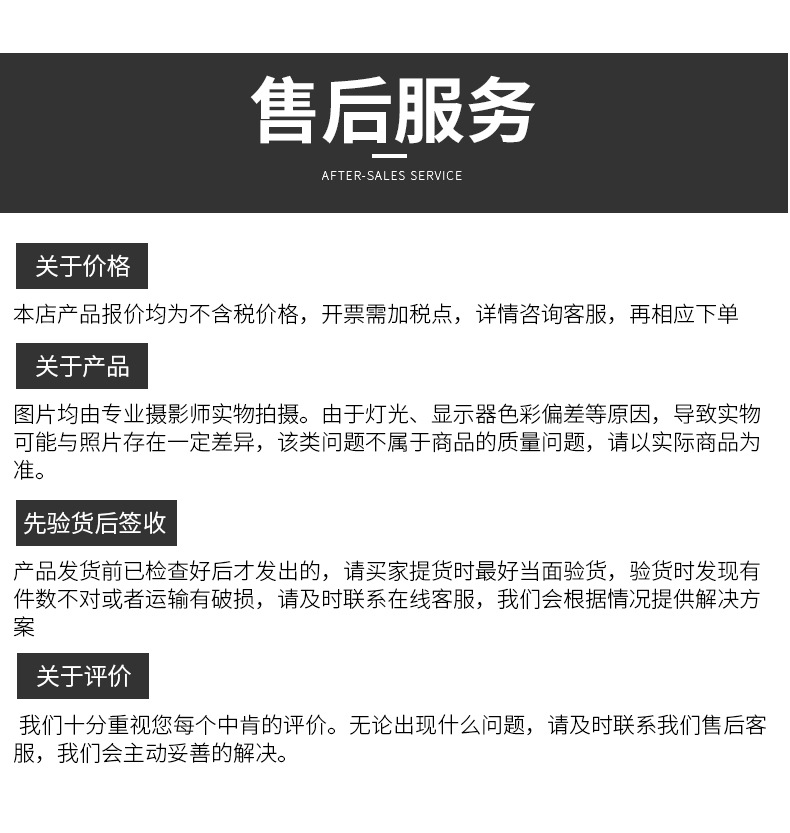 售后服务

AFTER-SALES SERVICE

关于价格

本店产品报价均为不含税价格，开票需加税点，详情咨询客服，再相应下单

关于产品

图片均由专业摄影师实物拍摄。由于灯光、显示器色彩偏差等原因，导致实物可能与照片存在一定差异，该类问题不属于商品的质量问题，请以实际商品为准。

先验货后签收

产品发货前已检查好后才发出的，请买家提货时最好当面验货，验货时发现有件数不对或者运输有破损，请及时联系在线客服，我们会根据情况提供解决方案

关于评价

我们十分重视您每个中肯的评价。无论出现什么问题，请及时联系我们售后客服，我们会主动妥善的解决。